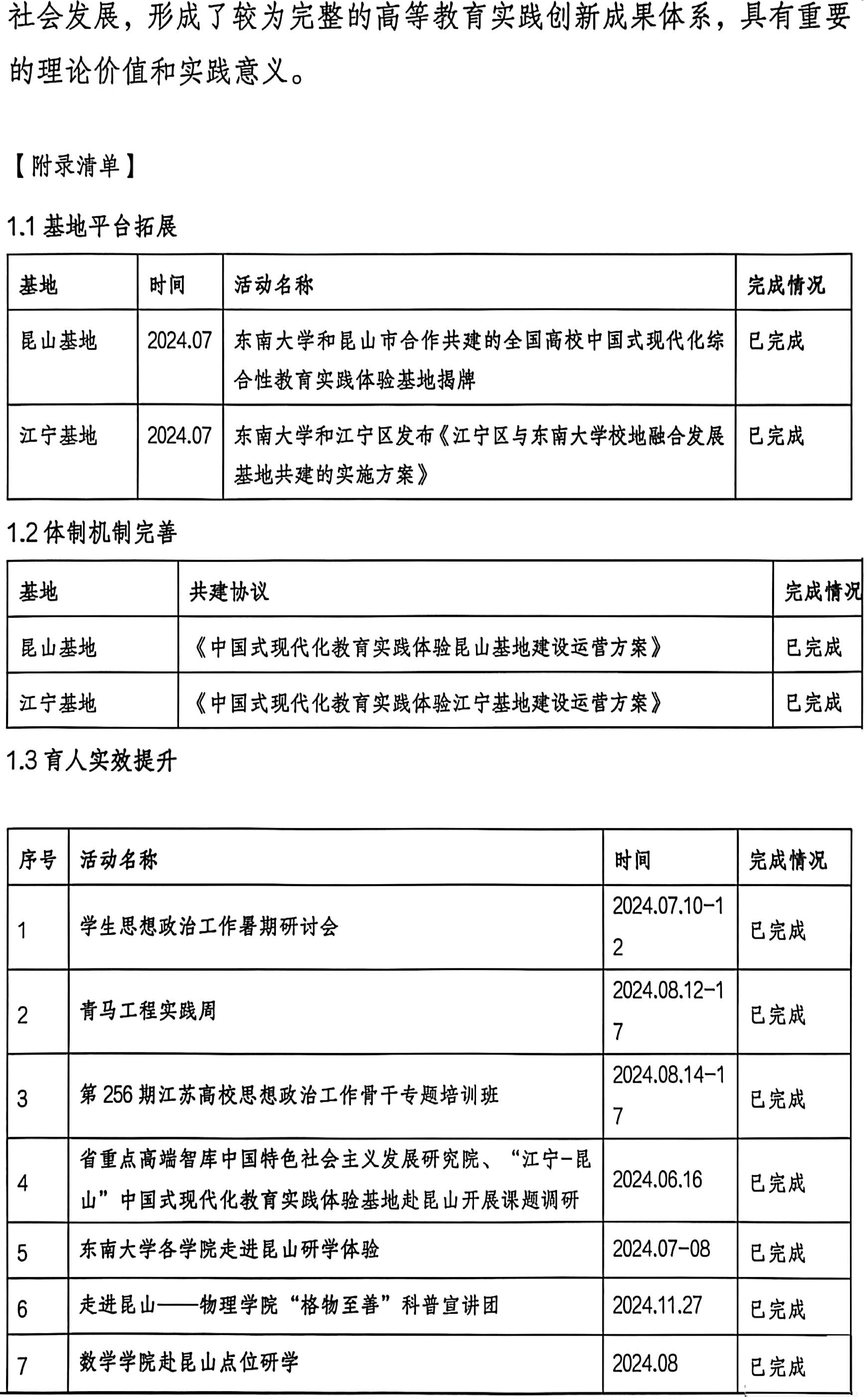 社会发展，形成了较为完整的高等教育实践创新成果体系，具有重要的理论价值和实践意义。

【附录清单】

1.1 基地平台拓展

| 基地 | 时间 | 活动名称 | 完成情况 |
|---|---|---|---|
| 昆山基地 | 2024.07 | 东南大学和昆山市合作共建的全国高校中国式现代化综合性教育实践体验基地揭牌 | 已完成 |
| 江宁基地 | 2024.07 | 东南大学和江宁区发布《江宁区与东南大学校地融合发展基地共建的实施方案》 | 已完成 |

1.2 体制机制完善

| 基地 | 共建协议 | 完成情况 |
|---|---|---|
| 昆山基地 | 《中国式现代化教育实践体验昆山基地建设运营方案》 | 已完成 |
| 江宁基地 | 《中国式现代化教育实践体验江宁基地建设运营方案》 | 已完成 |

1.3 育人实效提升

| 序号 | 活动名称 | 时间 | 完成情况 |
|---|---|---|---|
| 1 | 学生思想政治工作暑期研讨会 | 2024.07.10-12 | 已完成 |
| 2 | 青马工程实践周 | 2024.08.12-17 | 已完成 |
| 3 | 第 256 期江苏高校思想政治工作骨干专题培训班 | 2024.08.14-17 | 已完成 |
| 4 | 省重点高端智库中国特色社会主义发展研究院、“江宁-昆山”中国式现代化教育实践体验基地赴昆山开展课题调研 | 2024.06.16 | 已完成 |
| 5 | 东南大学各学院走进昆山研学体验 | 2024.07-08 | 已完成 |
| 6 | 走进昆山——物理学院“格物至善”科普宣讲团 | 2024.11.27 | 已完成 |
| 7 | 数学学院赴昆山点位研学 | 2024.08 | 已完成 |